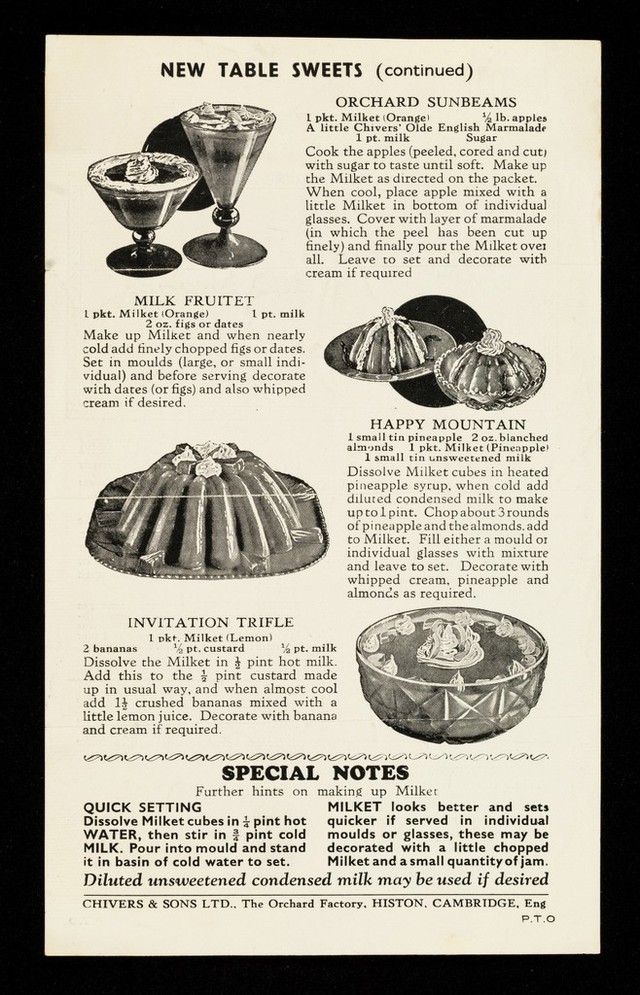 NEW TABLE SWEETS (continued)

ORCHARD SUNBEAMS

1 pkt. Milket (Orange) $\frac{1}{2}$ lb. apples
A little Chivers' Olde English Marmalade
1 pt. milk Sugar

Cook the apples (peeled, cored and cut) with sugar to taste until soft. Make up the Milket as directed on the packet. When cool, place apple mixed with a little Milket in bottom of individual glasses. Cover with layer of marmalade (in which the peel has been cut up finely) and finally pour the Milket over all. Leave to set and decorate with cream if required

MILK FRUITET

1 pkt. Milket (Orange) 1 pt. milk
2 oz. figs or dates

Make up Milket and when nearly cold add finely chopped figs or dates. Set in moulds (large, or small individual) and before serving decorate with dates (or figs) and also whipped cream if desired.

HAPPY MOUNTAIN

1 small tin pineapple 2 oz. blanched almonds 1 pkt. Milket (Pineapple)
1 small tin unsweetened milk

Dissolve Milket cubes in heated pineapple syrup, when cold add diluted condensed milk to make up to 1 pint. Chop about 3 rounds of pineapple and the almonds, add to Milket. Fill either a mould or individual glasses with mixture and leave to set. Decorate with whipped cream, pineapple and almonds as required.

INVITATION TRIFLE

1 pkt. Milket (Lemon)
2 bananas $\frac{1}{2}$ pt. custard $\frac{1}{2}$ pt. milk

Dissolve the Milket in $\frac{1}{2}$ pint hot milk. Add this to the $\frac{1}{2}$ pint custard made up in usual way, and when almost cool add $1\frac{1}{2}$ crushed bananas mixed with a little lemon juice. Decorate with banana and cream if required.

SPECIAL NOTES

Further hints on making up Milket

QUICK SETTING
Dissolve Milket cubes in $\frac{1}{4}$ pint hot WATER, then stir in $\frac{3}{4}$ pint cold MILK. Pour into mould and stand it in basin of cold water to set.

MILKET looks better and sets quicker if served in individual moulds or glasses, these may be decorated with a little chopped Milket and a small quantity of jam.

Diluted unsweetened condensed milk may be used if desired

CHIVERS & SONS LTD., The Orchard Factory, HISTON, CAMBRIDGE, Eng

P.T.O